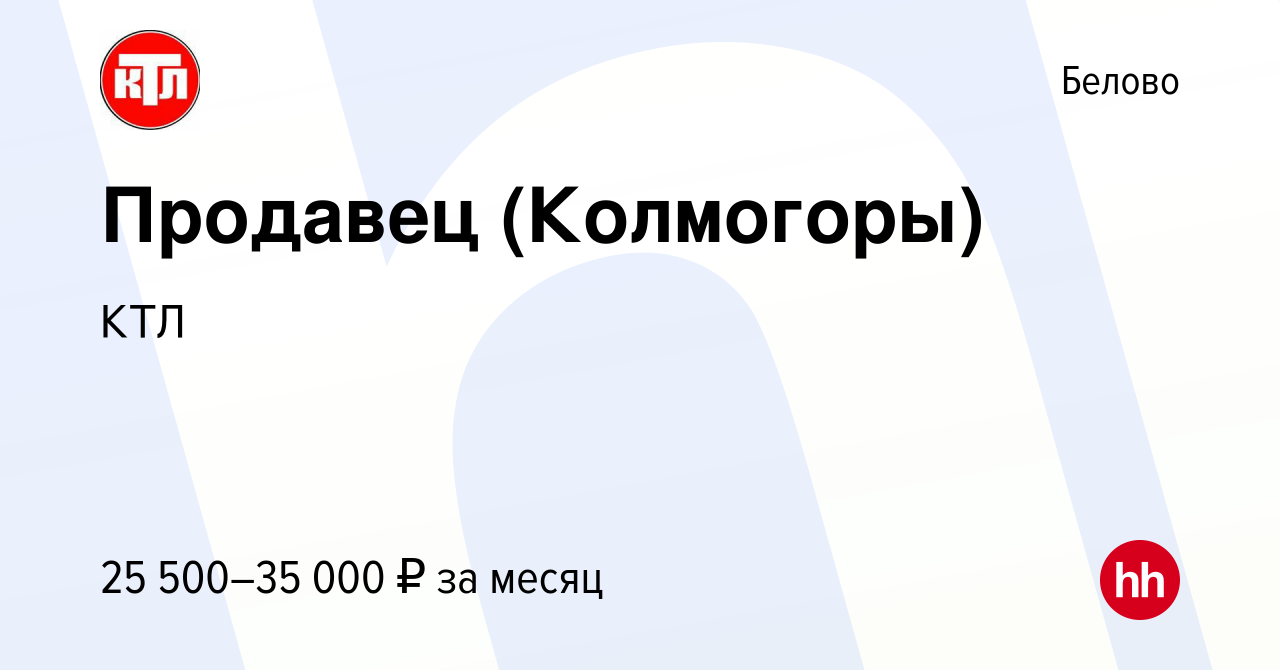 КТЛ

Белово

Продавец (Колмогоры)

КТЛ

25 500–35 000 ₽ за месяц

hh